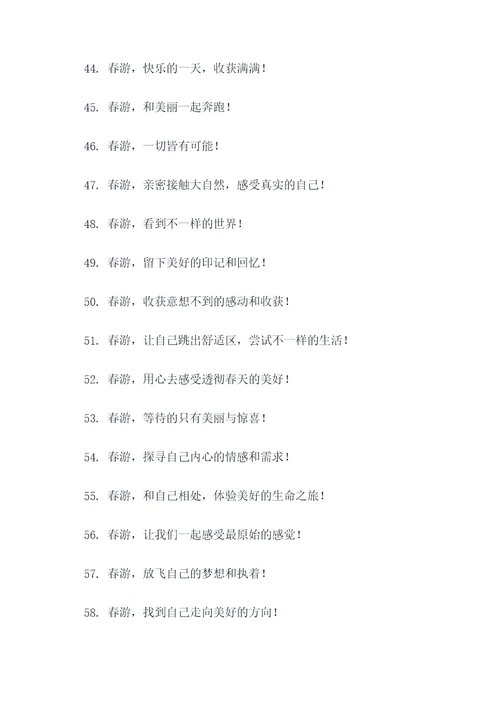 44. 春游，快乐的一天，收获满满！

45. 春游，和美丽一起奔跑！

46. 春游，一切皆有可能！

47. 春游，亲密接触大自然，感受真实的自己！

48. 春游，看到不一样的世界！

49. 春游，留下美好的印记和回忆！

50. 春游，收获意想不到的感动和收获！

51. 春游，让自己跳出舒适区，尝试不一样的生活！

52. 春游，用心去感受透彻春天的美好！

53. 春游，等待的只有美丽与惊喜！

54. 春游，探寻自己内心的情感和需求！

55. 春游，和自己相处，体验美好的生命之旅！

56. 春游，让我们一起感受最原始的感觉！

57. 春游，放飞自己的梦想和执着！

58. 春游，找到自己走向美好的方向！